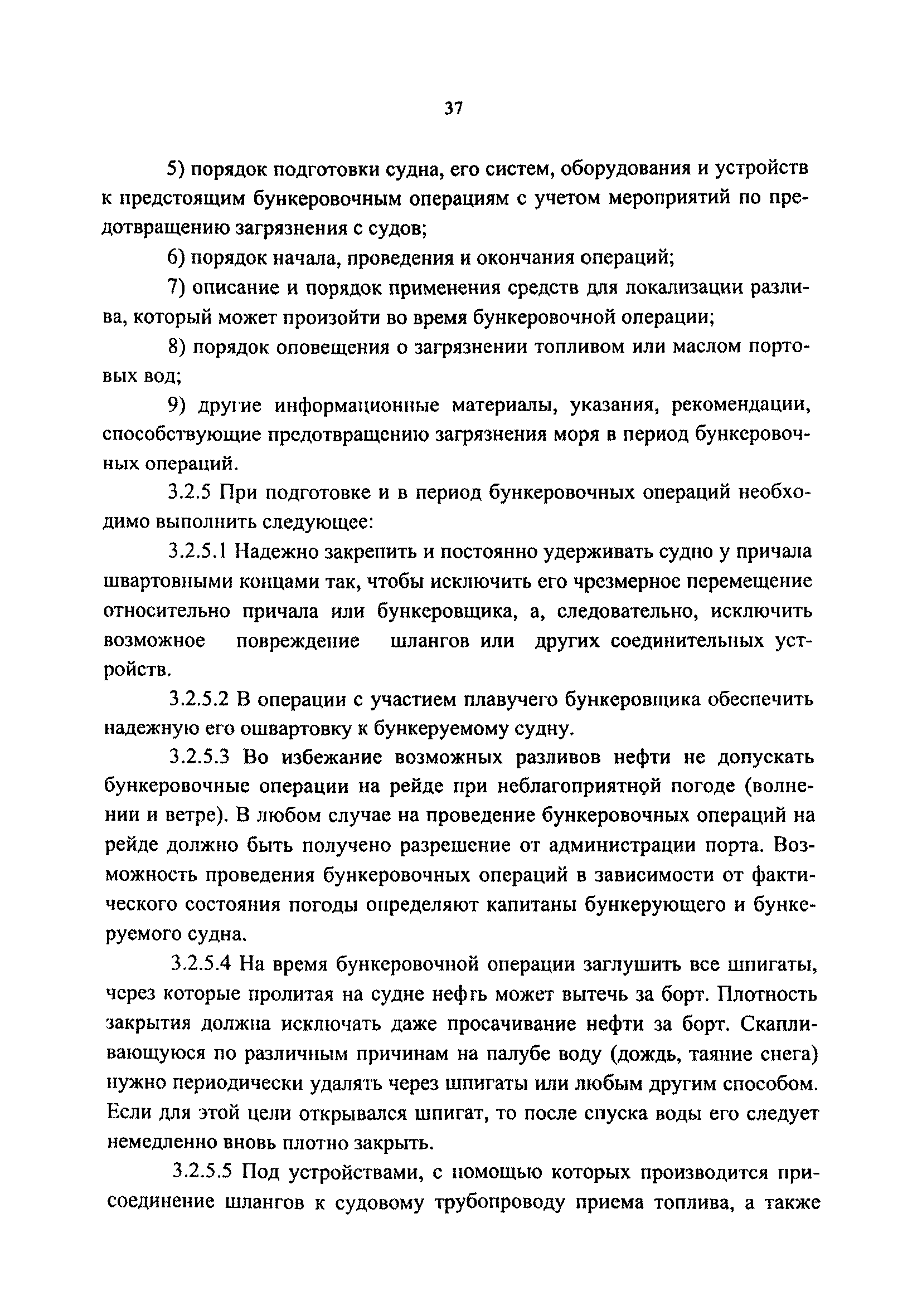 37

5) порядок подготовки судна, его систем, оборудования и устройств к предстоящим бункеровочным операциям с учетом мероприятий по предотвращению загрязнения с судов;

6) порядок начала, проведения и окончания операций;

7) описание и порядок применения средств для локализации разлива, который может произойти во время бункеровочной операции;

8) порядок оповещения о загрязнении топливом или маслом портовых вод;

9) другие информационные материалы, указания, рекомендации, способствующие предотвращению загрязнения моря в период бункеровочных операций.

3.2.5 При подготовке и в период бункеровочных операций необходимо выполнить следующее:

3.2.5.1 Надежно закрепить и постоянно удерживать судно у причала швартовными концами так, чтобы исключить его чрезмерное перемещение относительно причала или бункеровщика, а, следовательно, исключить возможное повреждение шлангов или других соединительных устройств.

3.2.5.2 В операции с участием плавучего бункеровщика обеспечить надежную его ошвартовку к бункеруемому судну.

3.2.5.3 Во избежание возможных разливов нефти не допускать бункеровочные операции на рейде при неблагоприятной погоде (волнении и ветре). В любом случае на проведение бункеровочных операций на рейде должно быть получено разрешение от администрации порта. Возможность проведения бункеровочных операций в зависимости от фактического состояния погоды определяют капитаны бункерующего и бункеруемого судна.

3.2.5.4 На время бункеровочной операции заглушить все шпигаты, через которые пролитая на судне нефть может вытечь за борт. Плотность закрытия должна исключать даже просачивание нефти за борт. Скапливающуюся по различным причинам на палубе воду (дождь, таяние снега) нужно периодически удалять через шпигаты или любым другим способом. Если для этой цели открывался шпигат, то после спуска воды его следует немедленно вновь плотно закрыть.

3.2.5.5 Под устройствами, с помощью которых производится присоединение шлангов к судовому трубопроводу приема топлива, а также